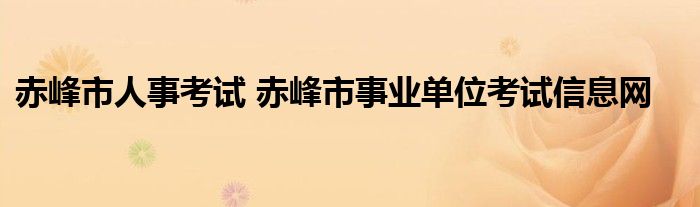 赤峰市人事考试 赤峰市事业单位考试信息网